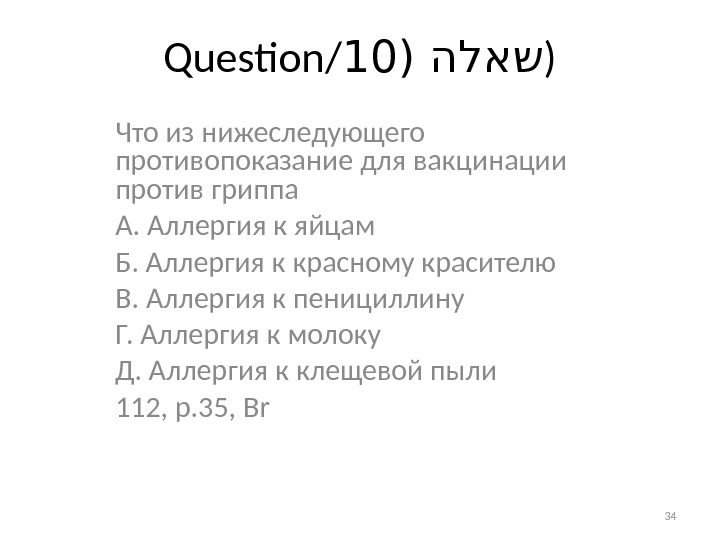 Question/10) שאלה)

Что из нижеследующего противопоказание для вакцинации против гриппа

А. Аллергия к яйцам

Б. Аллергия к красному красителю

В. Аллергия к пенициллину

Г. Аллергия к молоку

Д. Аллергия к клещевой пыли

112, p.35, Br

34